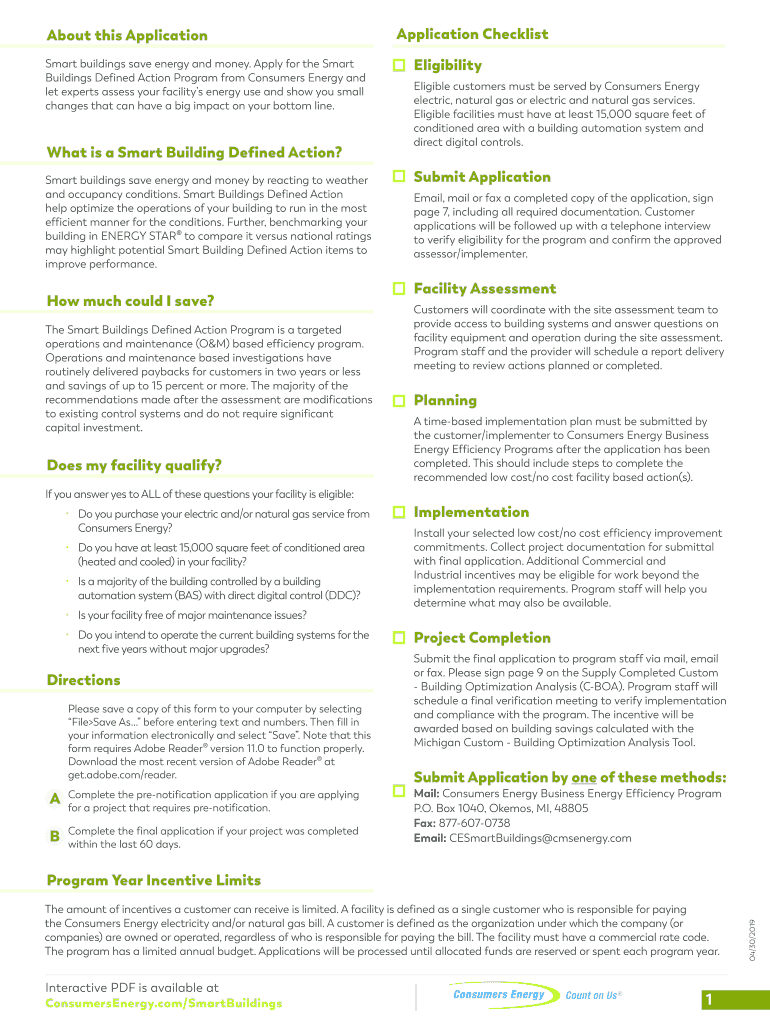 About this Application

Smart buildings save energy and money. Apply for the Smart Buildings Defined Action Program from Consumers Energy and let experts assess your facility's energy use and show you small changes that can have a big impact on your bottom line.

What is a Smart Building Defined Action?

Smart buildings save energy and money by reacting to weather and occupancy conditions. Smart Buildings Defined Action help optimize the operations of your building to run in the most efficient manner for the conditions. Further, benchmarking your building in ENERGY STAR® to compare it versus national ratings may highlight potential Smart Building Defined Action items to improve performance.

How much could I save?

The Smart Buildings Defined Action Program is a targeted operations and maintenance (O&M) based efficiency program. Operations and maintenance based investigations have routinely delivered paybacks for customers in two years or less and savings of up to 15 percent or more. The majority of the recommendations made after the assessment are modifications to existing control systems and do not require significant capital investment.

Does my facility qualify?

If you answer yes to ALL of these questions your facility is eligible:

• Do you purchase your electric and/or natural gas service from Consumers Energy?

• Do you have at least 15,000 square feet of conditioned area (heated and cooled) in your facility?

• Is a majority of the building controlled by a building automation system (BAS) with direct digital control (DDC)?

• Is your facility free of major maintenance issues?

• Do you intend to operate the current building systems for the next five years without major upgrades?

Directions

Please save a copy of this form to your computer by selecting "File>Save As..." before entering text and numbers. Then fill in your information electronically and select "Save". Note that this form requires Adobe Reader® version 11.0 to function properly. Download the most recent version of Adobe Reader® at get.adobe.com/reader.

A Complete the pre-notification application if you are applying for a project that requires pre-notification.

B Complete the final application if your project was completed within the last 60 days.

Application Checklist

Eligibility
Eligible customers must be served by Consumers Energy electric, natural gas or electric and natural gas services. Eligible facilities must have at least 15,000 square feet of conditioned area with a building automation system and direct digital controls.

Submit Application
Email, mail or fax a completed copy of the application, sign page 7, including all required documentation. Customer applications will be followed up with a telephone interview to verify eligibility for the program and confirm the approved assessor/implementer.

Facility Assessment
Customers will coordinate with the site assessment team to provide access to building systems and answer questions on facility equipment and operation during the site assessment. Program staff and the provider will schedule a report delivery meeting to review actions planned or completed.

Planning
A time-based implementation plan must be submitted by the customer/implementer to Consumers Energy Business Energy Efficiency Programs after the application has been completed. This should include steps to complete the recommended low cost/no cost facility based action(s).

Implementation
Install your selected low cost/no cost efficiency improvement commitments. Collect project documentation for submittal with final application. Additional Commercial and Industrial incentives may be eligible for work beyond the implementation requirements. Program staff will help you determine what may also be available.

Project Completion
Submit the final application to program staff via mail, email or fax. Please sign page 9 on the Supply Completed Custom - Building Optimization Analysis (C-BOA). Program staff will schedule a final verification meeting to verify implementation and compliance with the program. The incentive will be awarded based on building savings calculated with the Michigan Custom - Building Optimization Analysis Tool.

Submit Application by one of these methods:
Mail: Consumers Energy Business Energy Efficiency Program P.O. Box 1040, Okemos, MI, 48805
Fax: 877-607-0738
Email: CESmartBuildings@cmsenergy.com

Program Year Incentive Limits

The amount of incentives a customer can receive is limited. A facility is defined as a single customer who is responsible for paying the Consumers Energy electricity and/or natural gas bill. A customer is defined as the organization under which the company (or companies) are owned or operated, regardless of who is responsible for paying the bill. The facility must have a commercial rate code. The program has a limited annual budget. Applications will be processed until allocated funds are reserved or spent each program year.

04/30/2019

Interactive PDF is available at
ConsumersEnergy.com/SmartBuildings

Consumers Energy Count on Us®

1